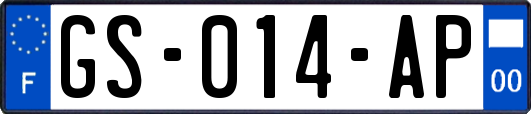 F
GS-014-AP
00